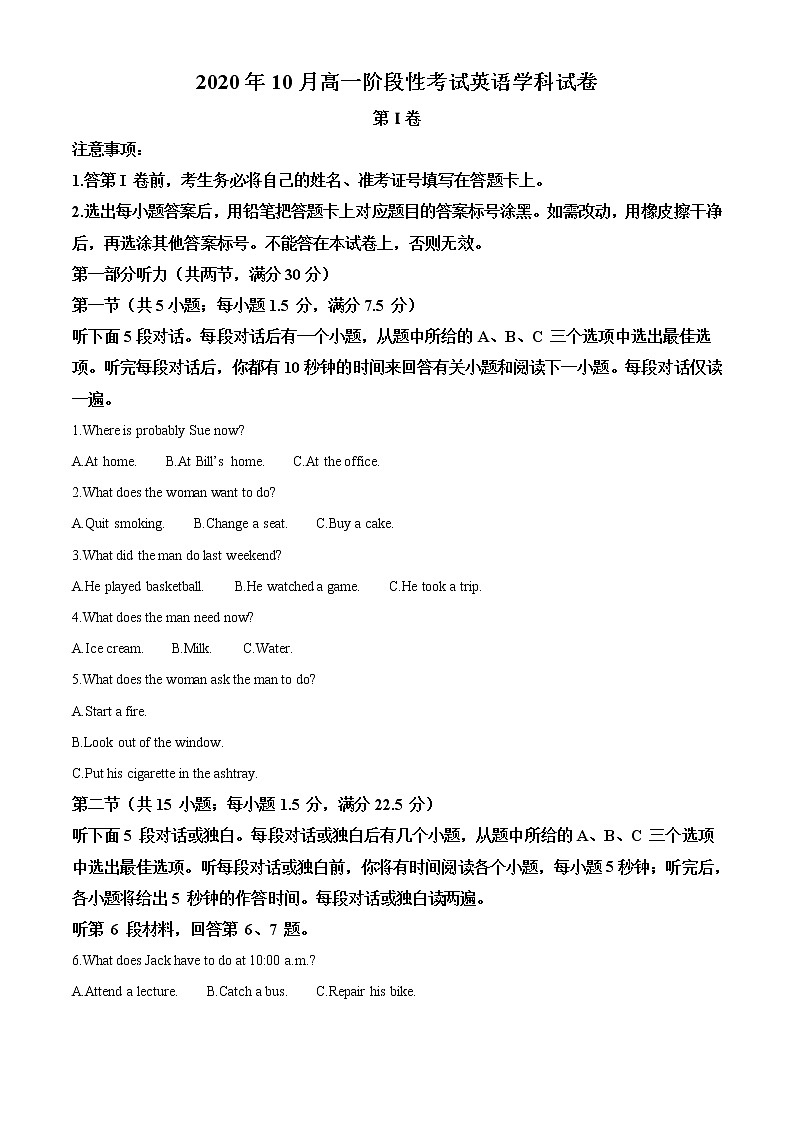 2020 年 10 月高一阶段性考试英语学科试卷

第 I 卷

注意事项：

1.答第 I 卷前，考生务必将自己的姓名、准考证号填写在答题卡上。

2.选出每小题答案后，用铅笔把答题卡上对应题目的答案标号涂黑。如需改动，用橡皮擦干净后，再选涂其他答案标号。不能答在本试卷上，否则无效。

第一部分听力（共两节，满分 30 分）

第一节（共 5 小题；每小题 1.5 分，满分 7.5 分）

听下面 5 段对话。每段对话后有一个小题，从题中所给的 A、B、C 三个选项中选出最佳选项。听完每段对话后，你都有 10 秒钟的时间来回答有关小题和阅读下一小题。每段对话仅读一遍。

1.Where is probably Sue now?

A.At home. B.At Bill's home. C.At the office.

2.What does the woman want to do?

A.Quit smoking. B.Change a seat. C.Buy a cake.

3.What did the man do last weekend?

A.He played basketball. B.He watched a game. C.He took a trip.

4.What does the man need now?

A.Ice cream. B.Milk. C.Water.

5.What does the woman ask the man to do?

A.Start a fire.

B.Look out of the window.

C.Put his cigarette in the ashtray.

第二节（共 15 小题；每小题 1.5 分，满分 22.5 分）

听下面 5 段对话或独白。每段对话或独白后有几个小题，从题中所给的 A、B、C 三个选项中选出最佳选项。听每段对话或独白前，你将有时间阅读各个小题，每小题 5 秒钟；听完后，各小题将给出 5 秒钟的作答时间。每段对话或独白读两遍。

听第 6 段材料，回答第 6、7 题。

6.What does Jack have to do at 10:00 a.m.?

A.Attend a lecture. B.Catch a bus. C.Repair his bike.